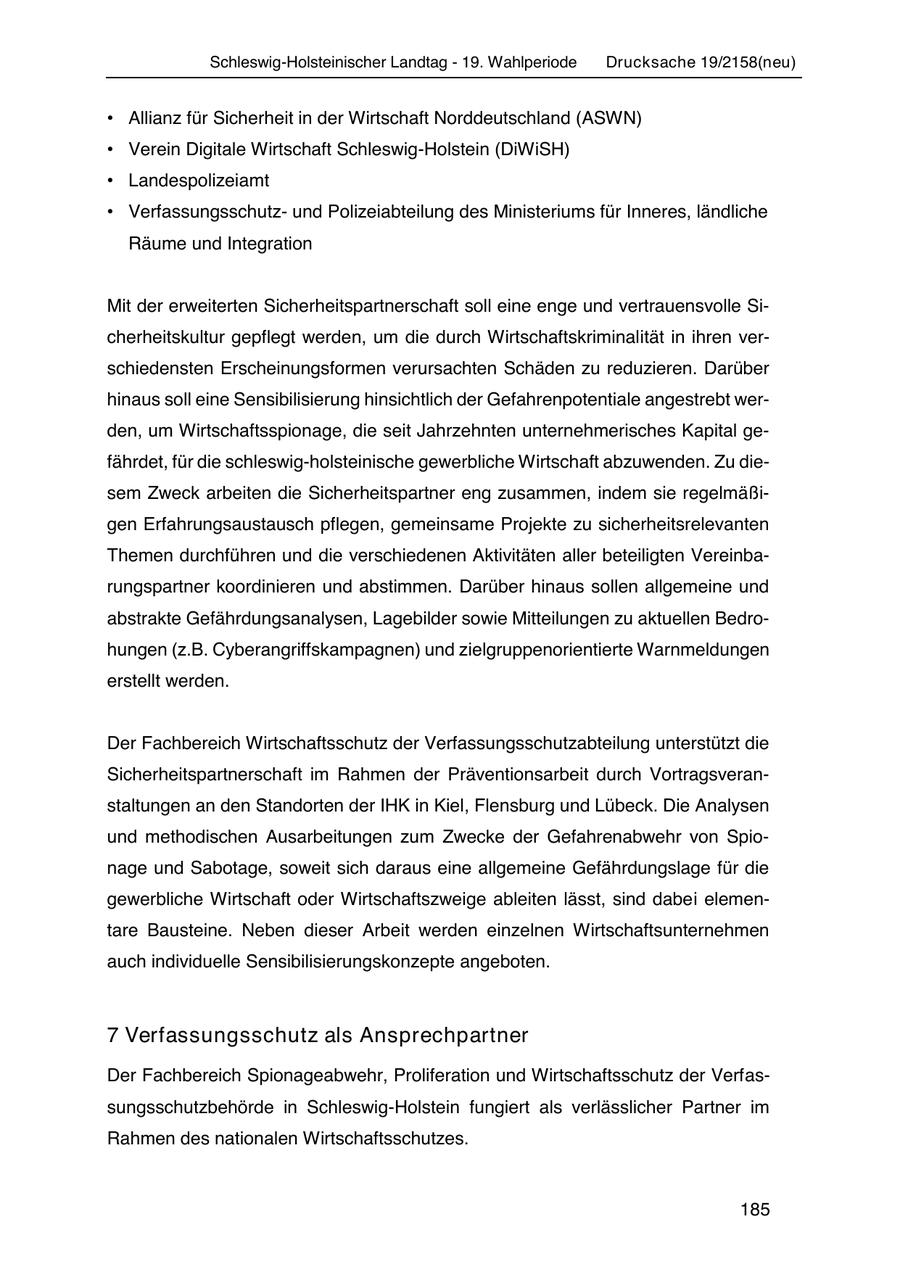 Schleswig-Holsteinischer Landtag - 19. Wahlperiode Drucksache 19/2158(neu)

• Allianz für Sicherheit in der Wirtschaft Norddeutschland (ASWN)
• Verein Digitale Wirtschaft Schleswig-Holstein (DiWiSH)
• Landespolizeiamt
• Verfassungsschutz- und Polizeiabteilung des Ministeriums für Inneres, ländliche Räume und Integration

Mit der erweiterten Sicherheitspartnerschaft soll eine enge und vertrauensvolle Sicherheitskultur gepflegt werden, um die durch Wirtschaftskriminalität in ihren verschiedensten Erscheinungsformen verursachten Schäden zu reduzieren. Darüber hinaus soll eine Sensibilisierung hinsichtlich der Gefahrenpotentiale angestrebt werden, um Wirtschaftsspionage, die seit Jahrzehnten unternehmerisches Kapital gefährdet, für die schleswig-holsteinische gewerbliche Wirtschaft abzuwenden. Zu diesem Zweck arbeiten die Sicherheitspartner eng zusammen, indem sie regelmäßigen Erfahrungsaustausch pflegen, gemeinsame Projekte zu sicherheitsrelevanten Themen durchführen und die verschiedenen Aktivitäten aller beteiligten Vereinbarungspartner koordinieren und abstimmen. Darüber hinaus sollen allgemeine und abstrakte Gefährdungsanalysen, Lagebilder sowie Mitteilungen zu aktuellen Bedrohungen (z.B. Cyberangriffskampagnen) und zielgruppenorientierte Warnmeldungen erstellt werden.

Der Fachbereich Wirtschaftsschutz der Verfassungsschutzabteilung unterstützt die Sicherheitspartnerschaft im Rahmen der Präventionsarbeit durch Vortragsveranstaltungen an den Standorten der IHK in Kiel, Flensburg und Lübeck. Die Analysen und methodischen Ausarbeitungen zum Zwecke der Gefahrenabwehr von Spionage und Sabotage, soweit sich daraus eine allgemeine Gefährdungslage für die gewerbliche Wirtschaft oder Wirtschaftszweige ableiten lässt, sind dabei elementare Bausteine. Neben dieser Arbeit werden einzelnen Wirtschaftsunternehmen auch individuelle Sensibilisierungskonzepte angeboten.

7 Verfassungsschutz als Ansprechpartner

Der Fachbereich Spionageabwehr, Proliferation und Wirtschaftsschutz der Verfassungsschutzbehörde in Schleswig-Holstein fungiert als verlässlicher Partner im Rahmen des nationalen Wirtschaftsschutzes.

185